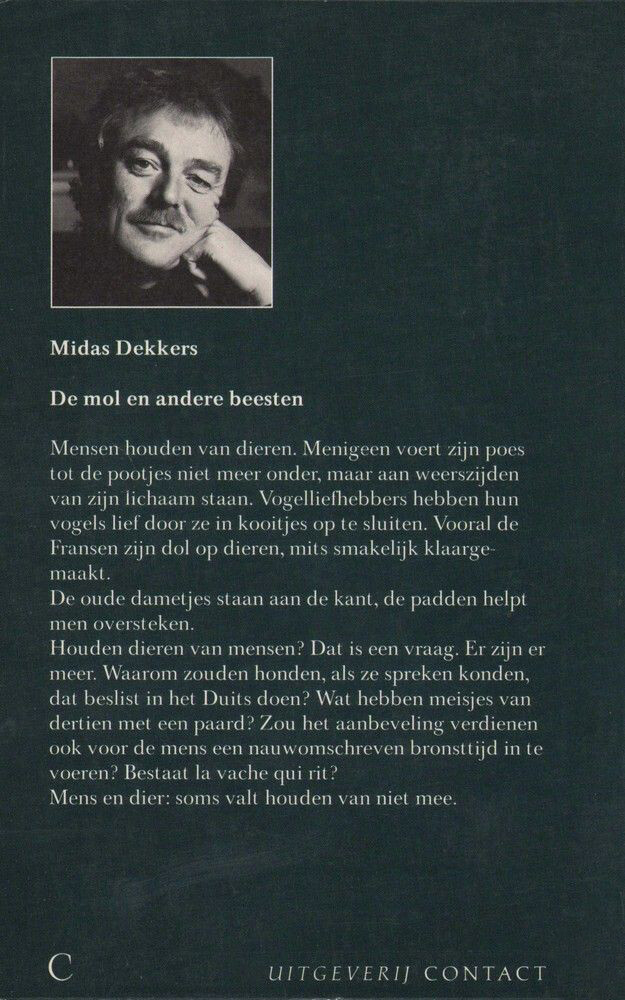 Midas Dekkers

De mol en andere beesten

Mensen houden van dieren. Menigeen voert zijn poes tot de pootjes niet meer onder, maar aan weerszijden van zijn lichaam staan. Vogelliefhebbers hebben hun vogels lief door ze in kooitjes op te sluiten. Vooral de Fransen zijn dol op dieren, mits smakelijk klaargemaakt.
De oude dametjes staan aan de kant, de padden helpt men oversteken.
Houden dieren van mensen? Dat is een vraag. Er zijn er meer. Waarom zouden honden, als ze spreken konden, dat beslist in het Duits doen? Wat hebben meisjes van dertien met een paard? Zou het aanbeveling verdienen ook voor de mens een nauwomschreven bronsttijd in te voeren? Bestaat la vache qui rit?
Mens en dier: soms valt houden van niet mee.

C

UITGEVERIJ CONTACT